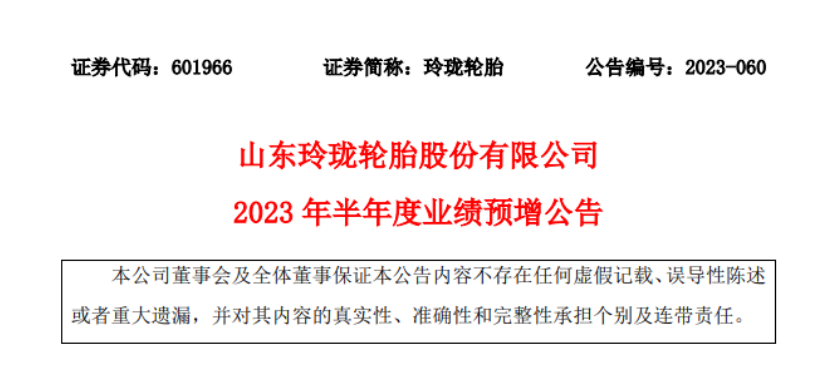 证券代码：601966　　证券简称：玲珑轮胎　　公告编号：2023-060

山东玲珑轮胎股份有限公司

2023 年半年度业绩预增公告

本公司董事会及全体董事保证本公告内容不存在任何虚假记载、误导性陈述或者重大遗漏，并对其内容的真实性、准确性和完整性承担个别及连带责任。